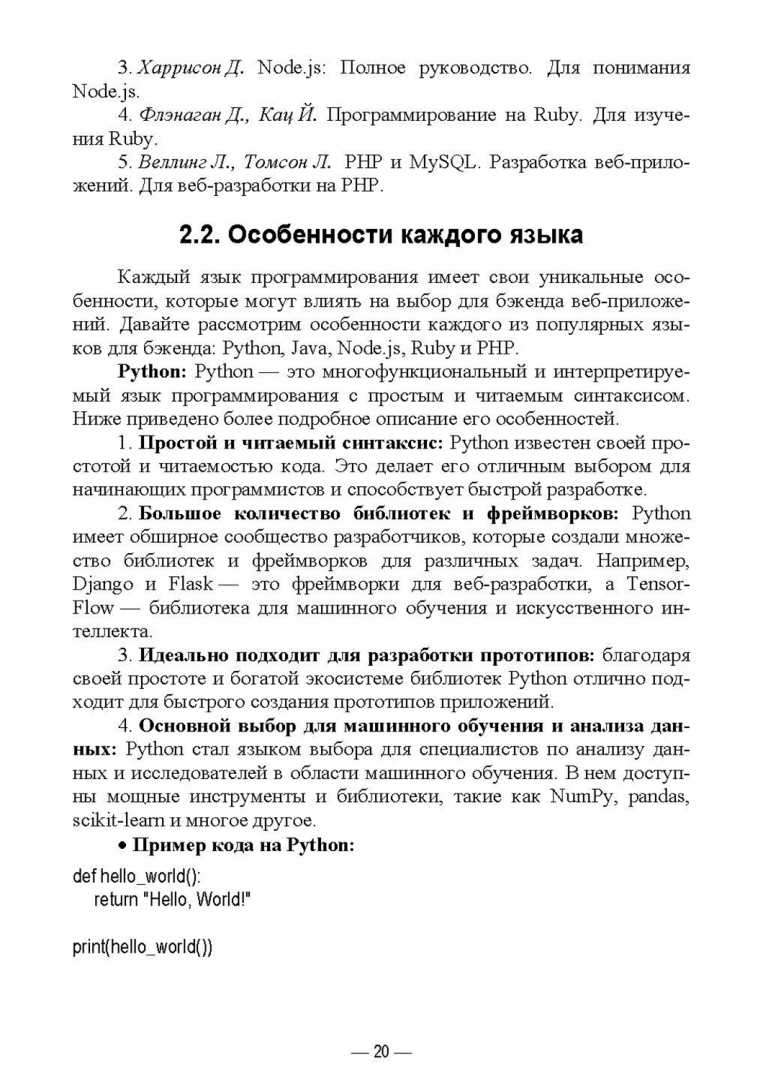 3. Харрисон Д. Node.js: Полное руководство. Для понимания Node.js.

4. Флэнаган Д., Кац Й. Программирование на Ruby. Для изучения Ruby.

5. Веллинг Л., Томсон Л. PHP и MySQL. Разработка веб-приложений. Для веб-разработки на PHP.

2.2. Особенности каждого языка

Каждый язык программирования имеет свои уникальные особенности, которые могут влиять на выбор для бэкенда веб-приложений. Давайте рассмотрим особенности каждого из популярных языков для бэкенда: Python, Java, Node.js, Ruby и PHP.

Python: Python — это многофункциональный и интерпретируемый язык программирования с простым и читаемым синтаксисом. Ниже приведено более подробное описание его особенностей.

1. Простой и читаемый синтаксис: Python известен своей простотой и читаемостью кода. Это делает его отличным выбором для начинающих программистов и способствует быстрой разработке.

2. Большое количество библиотек и фреймворков: Python имеет обширное сообщество разработчиков, которые создали множество библиотек и фреймворков для различных задач. Например, Django и Flask — это фреймворки для веб-разработки, а TensorFlow — библиотека для машинного обучения и искусственного интеллекта.

3. Идеально подходит для разработки прототипов: благодаря своей простоте и богатой экосистеме библиотек Python отлично подходит для быстрого создания прототипов приложений.

4. Основной выбор для машинного обучения и анализа данных: Python стал языком выбора для специалистов по анализу данных и исследователей в области машинного обучения. В нем доступны мощные инструменты и библиотеки, такие как NumPy, pandas, scikit-learn и многое другое.

• Пример кода на Python:

def hello_world():
    return "Hello, World!"

print(hello_world())

— 20 —